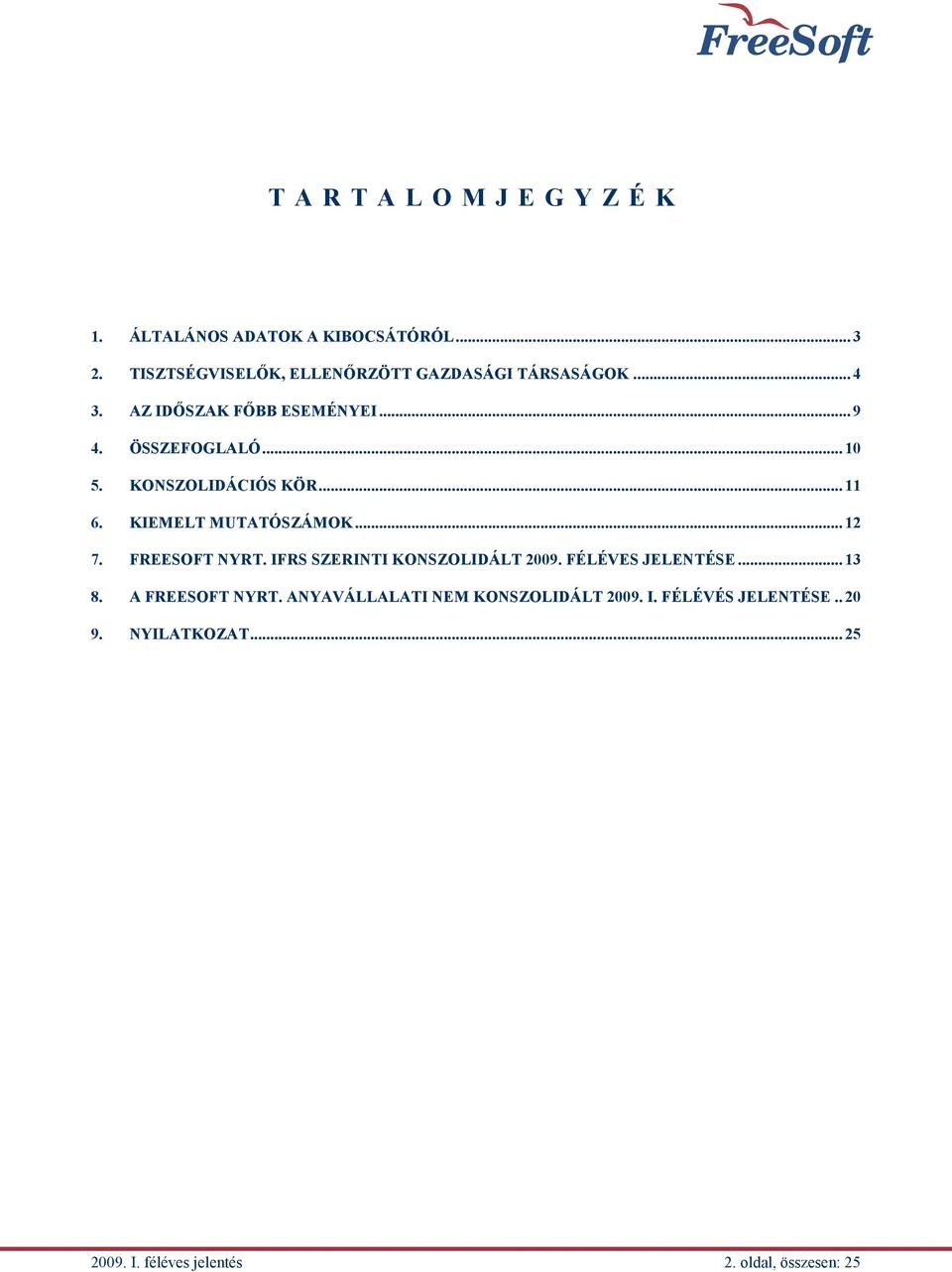 FreeSoft

T A R T A L O M J E G Y Z É K

1. ÁLTALÁNOS ADATOK A KIBOCSÁTÓRÓL ........ 3
2. TISZTSÉGVISELŐK, ELLENŐRZÖTT GAZDASÁGI TÁRSASÁGOK ........ 4
3. AZ IDŐSZAK FŐBB ESEMÉNYEI ........ 9
4. ÖSSZEFOGLALÓ ........ 10
5. KONSZOLIDÁCIÓS KÖR ........ 11
6. KIEMELT MUTATÓSZÁMOK ........ 12
7. FREESOFT NYRT. IFRS SZERINTI KONSZOLIDÁLT 2009. FÉLÉVES JELENTÉSE ........ 13
8. A FREESOFT NYRT. ANYAVÁLLALATI NEM KONSZOLIDÁLT 2009. I. FÉLÉVÉS JELENTÉSE .. 20
9. NYILATKOZAT ........ 25

2009. I. féléves jelentés

2. oldal, összesen: 25